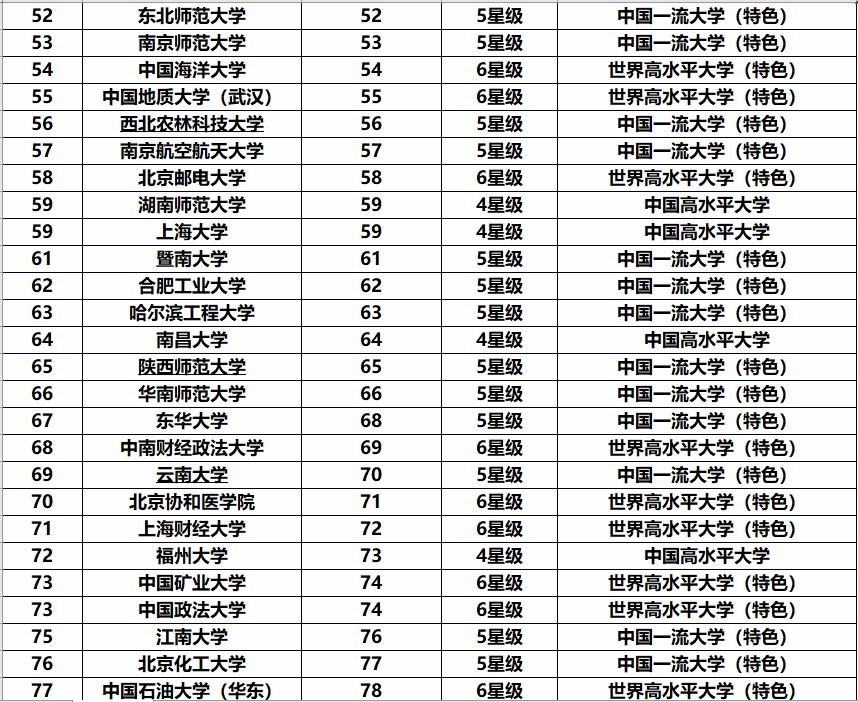 | 52 | 东北师范大学 | 52 | 5星级 | 中国一流大学（特色） |
|---|---|---|---|---|
| 53 | 南京师范大学 | 53 | 5星级 | 中国一流大学（特色） |
| 54 | 中国海洋大学 | 54 | 6星级 | 世界高水平大学（特色） |
| 55 | 中国地质大学（武汉） | 55 | 6星级 | 世界高水平大学（特色） |
| 56 | 西北农林科技大学 | 56 | 5星级 | 中国一流大学（特色） |
| 57 | 南京航空航天大学 | 57 | 5星级 | 中国一流大学（特色） |
| 58 | 北京邮电大学 | 58 | 6星级 | 世界高水平大学（特色） |
| 59 | 湖南师范大学 | 59 | 4星级 | 中国高水平大学 |
| 59 | 上海大学 | 59 | 4星级 | 中国高水平大学 |
| 61 | 暨南大学 | 61 | 5星级 | 中国一流大学（特色） |
| 62 | 合肥工业大学 | 62 | 5星级 | 中国一流大学（特色） |
| 63 | 哈尔滨工程大学 | 63 | 5星级 | 中国一流大学（特色） |
| 64 | 南昌大学 | 64 | 4星级 | 中国高水平大学 |
| 65 | 陕西师范大学 | 65 | 5星级 | 中国一流大学（特色） |
| 66 | 华南师范大学 | 66 | 5星级 | 中国一流大学（特色） |
| 67 | 东华大学 | 68 | 5星级 | 中国一流大学（特色） |
| 68 | 中南财经政法大学 | 69 | 6星级 | 世界高水平大学（特色） |
| 69 | 云南大学 | 70 | 5星级 | 中国一流大学（特色） |
| 70 | 北京协和医学院 | 71 | 6星级 | 世界高水平大学（特色） |
| 71 | 上海财经大学 | 72 | 6星级 | 世界高水平大学（特色） |
| 72 | 福州大学 | 73 | 4星级 | 中国高水平大学 |
| 73 | 中国矿业大学 | 74 | 6星级 | 世界高水平大学（特色） |
| 73 | 中国政法大学 | 74 | 6星级 | 世界高水平大学（特色） |
| 75 | 江南大学 | 76 | 5星级 | 中国一流大学（特色） |
| 76 | 北京化工大学 | 77 | 5星级 | 中国一流大学（特色） |
| 77 | 中国石油大学（华东） | 78 | 6星级 | 世界高水平大学（特色） |